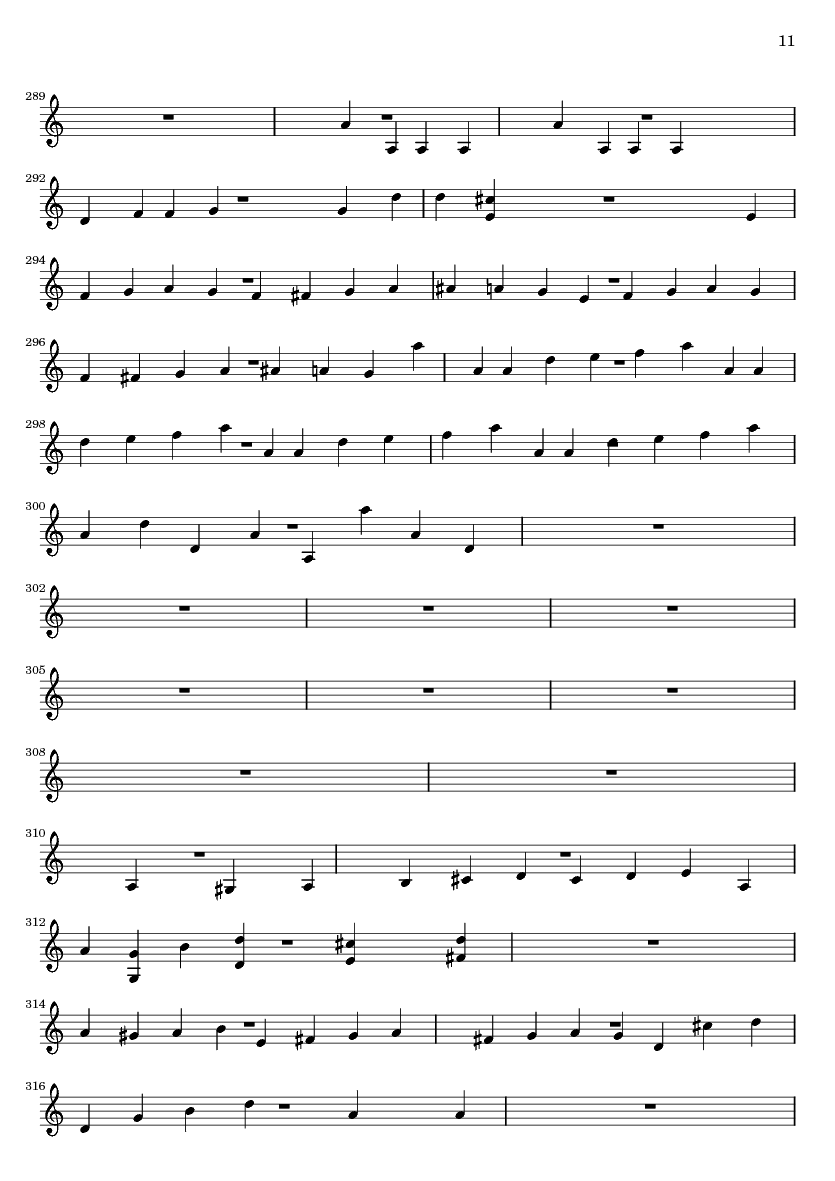 11

289

292

294

296

298

300

302

305

308

310

312

314

316